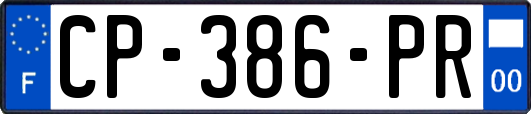 F
CP-386-PR
00